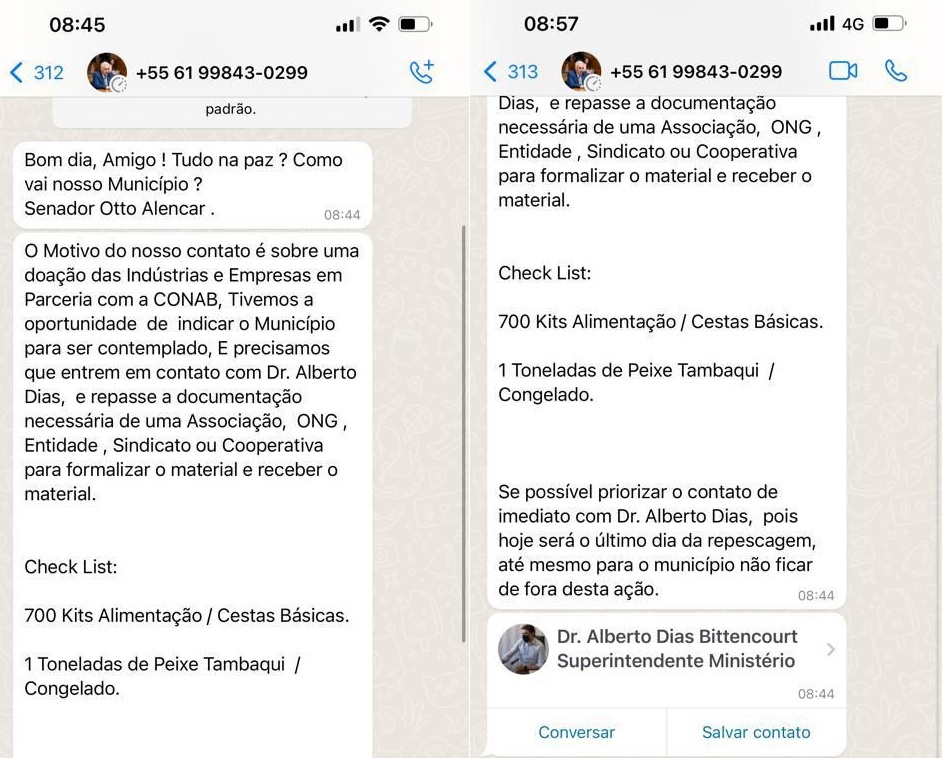 08:45

312 +55 61 99843-0299

padrão.

Bom dia, Amigo ! Tudo na paz ? Como vai nosso Município ?
Senador Otto Alencar . 08:44

O Motivo do nosso contato é sobre uma doação das Indústrias e Empresas em Parceria com a CONAB, Tivemos a oportunidade de indicar o Município para ser contemplado, E precisamos que entrem em contato com Dr. Alberto Dias, e repasse a documentação necessária de uma Associação, ONG , Entidade , Sindicato ou Cooperativa para formalizar o material e receber o material.

Check List:

700 Kits Alimentação / Cestas Básicas.

1 Toneladas de Peixe Tambaqui / Congelado.

08:57 4G

313 +55 61 99843-0299

Dias, e repasse a documentação necessária de uma Associação, ONG , Entidade , Sindicato ou Cooperativa para formalizar o material e receber o material.

Check List:

700 Kits Alimentação / Cestas Básicas.

1 Toneladas de Peixe Tambaqui / Congelado.

Se possível priorizar o contato de imediato com Dr. Alberto Dias, pois hoje será o último dia da repescagem, até mesmo para o município não ficar de fora desta ação. 08:44

Dr. Alberto Dias Bittencourt
Superintendente Ministério
08:44

Conversar Salvar contato